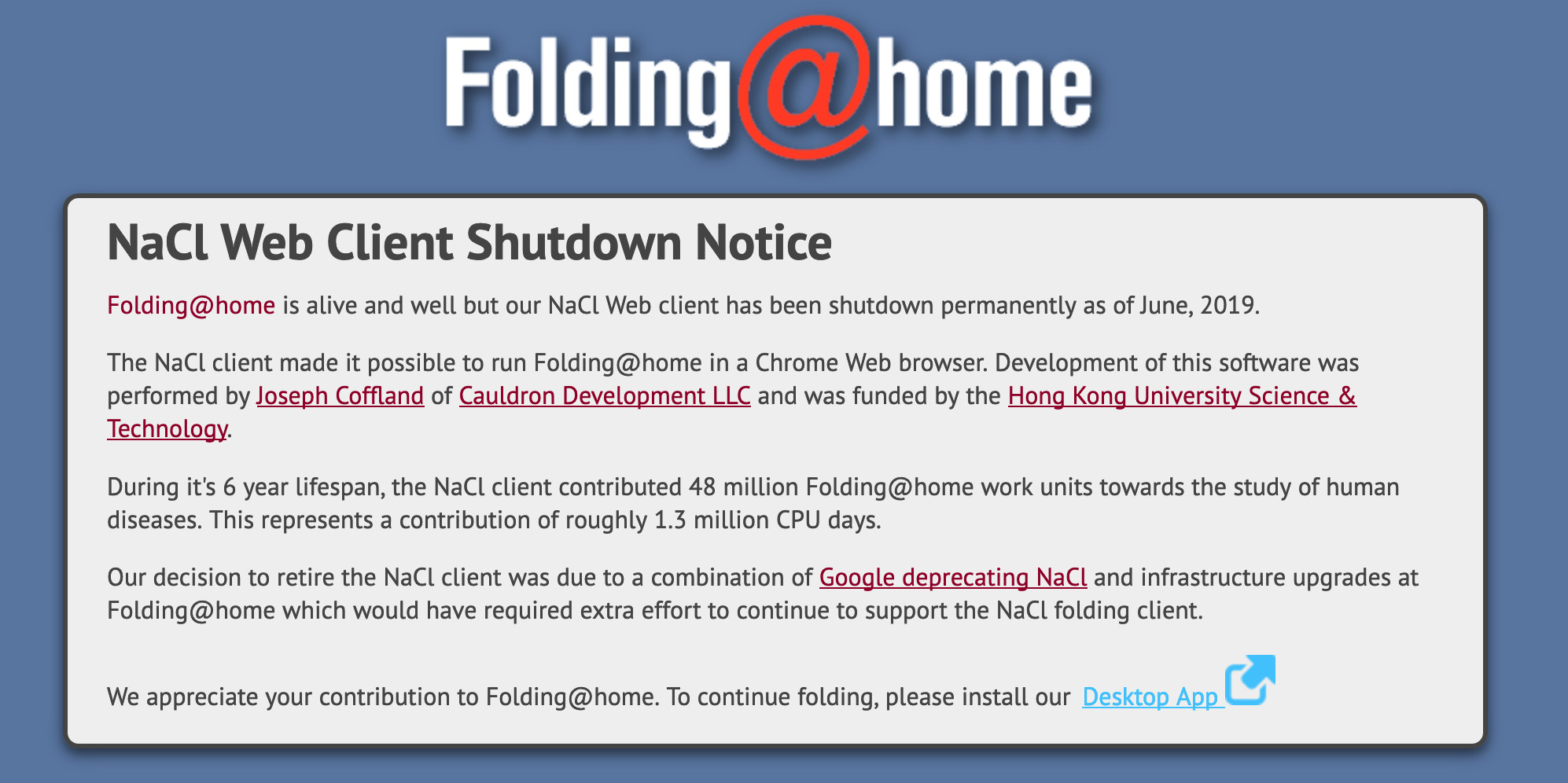 Folding@home

NaCl Web Client Shutdown Notice

Folding@home is alive and well but our NaCl Web client has been shutdown permanently as of June, 2019.

The NaCl client made it possible to run Folding@home in a Chrome Web browser. Development of this software was performed by Joseph Coffland of Cauldron Development LLC and was funded by the Hong Kong University Science & Technology.

During it's 6 year lifespan, the NaCl client contributed 48 million Folding@home work units towards the study of human diseases. This represents a contribution of roughly 1.3 million CPU days.

Our decision to retire the NaCl client was due to a combination of Google deprecating NaCl and infrastructure upgrades at Folding@home which would have required extra effort to continue to support the NaCl folding client.

We appreciate your contribution to Folding@home. To continue folding, please install our Desktop App